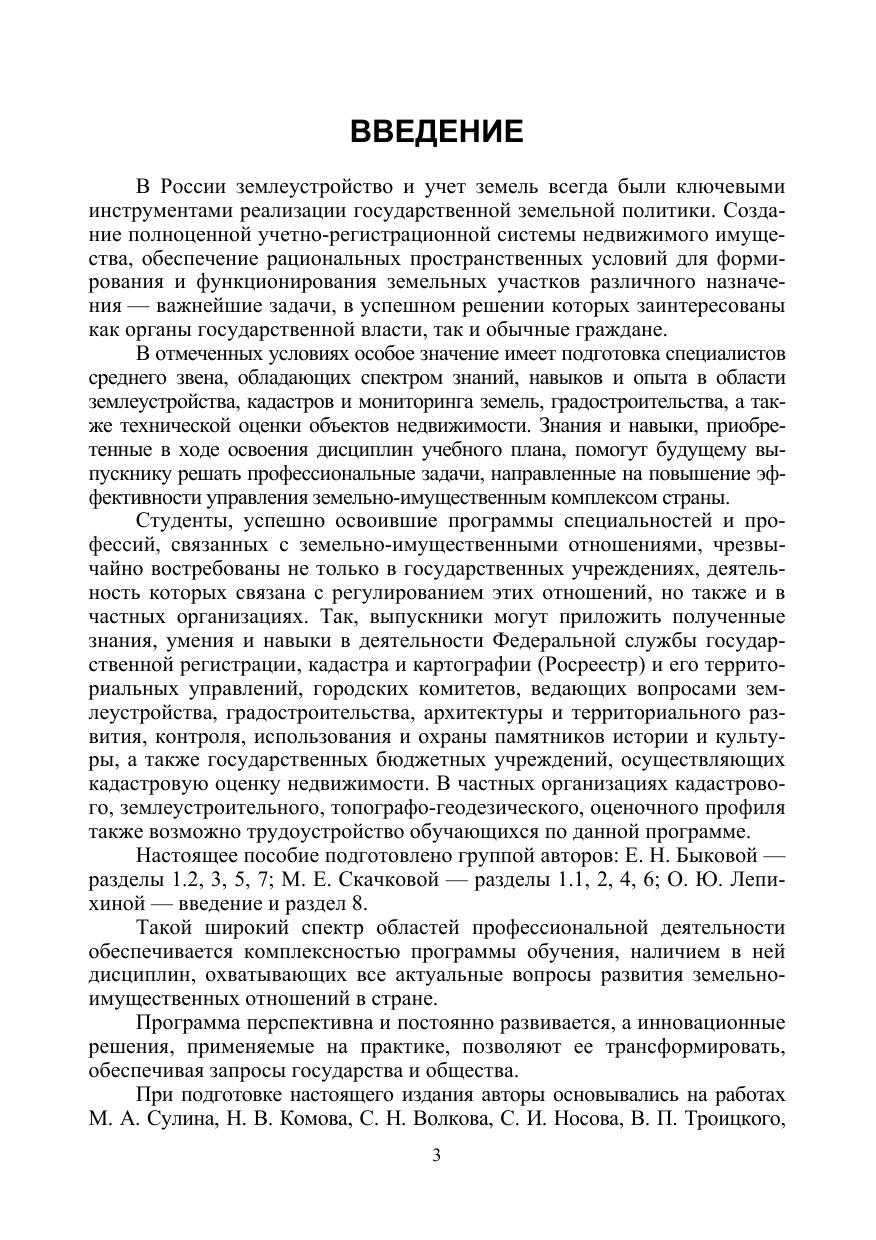 ВВЕДЕНИЕ

В России землеустройство и учет земель всегда были ключевыми инструментами реализации государственной земельной политики. Создание полноценной учетно-регистрационной системы недвижимого имущества, обеспечение рациональных пространственных условий для формирования и функционирования земельных участков различного назначения — важнейшие задачи, в успешном решении которых заинтересованы как органы государственной власти, так и обычные граждане.

В отмеченных условиях особое значение имеет подготовка специалистов среднего звена, обладающих спектром знаний, навыков и опыта в области землеустройства, кадастров и мониторинга земель, градостроительства, а также технической оценки объектов недвижимости. Знания и навыки, приобретенные в ходе освоения дисциплин учебного плана, помогут будущему выпускнику решать профессиональные задачи, направленные на повышение эффективности управления земельно-имущественным комплексом страны.

Студенты, успешно освоившие программы специальностей и профессий, связанных с земельно-имущественными отношениями, чрезвычайно востребованы не только в государственных учреждениях, деятельность которых связана с регулированием этих отношений, но также и в частных организациях. Так, выпускники могут приложить полученные знания, умения и навыки в деятельности Федеральной службы государственной регистрации, кадастра и картографии (Росреестр) и его территориальных управлений, городских комитетов, ведающих вопросами землеустройства, градостроительства, архитектуры и территориального развития, контроля, использования и охраны памятников истории и культуры, а также государственных бюджетных учреждений, осуществляющих кадастровую оценку недвижимости. В частных организациях кадастрового, землеустроительного, топографо-геодезического, оценочного профиля также возможно трудоустройство обучающихся по данной программе.

Настоящее пособие подготовлено группой авторов: Е. Н. Быковой — разделы 1.2, 3, 5, 7; М. Е. Скачковой — разделы 1.1, 2, 4, 6; О. Ю. Лепихиной — введение и раздел 8.

Такой широкий спектр областей профессиональной деятельности обеспечивается комплексностью программы обучения, наличием в ней дисциплин, охватывающих все актуальные вопросы развития земельно-имущественных отношений в стране.

Программа перспективна и постоянно развивается, а инновационные решения, применяемые на практике, позволяют ее трансформировать, обеспечивая запросы государства и общества.

При подготовке настоящего издания авторы основывались на работах М. А. Сулина, Н. В. Комова, С. Н. Волкова, С. И. Носова, В. П. Троицкого,

3